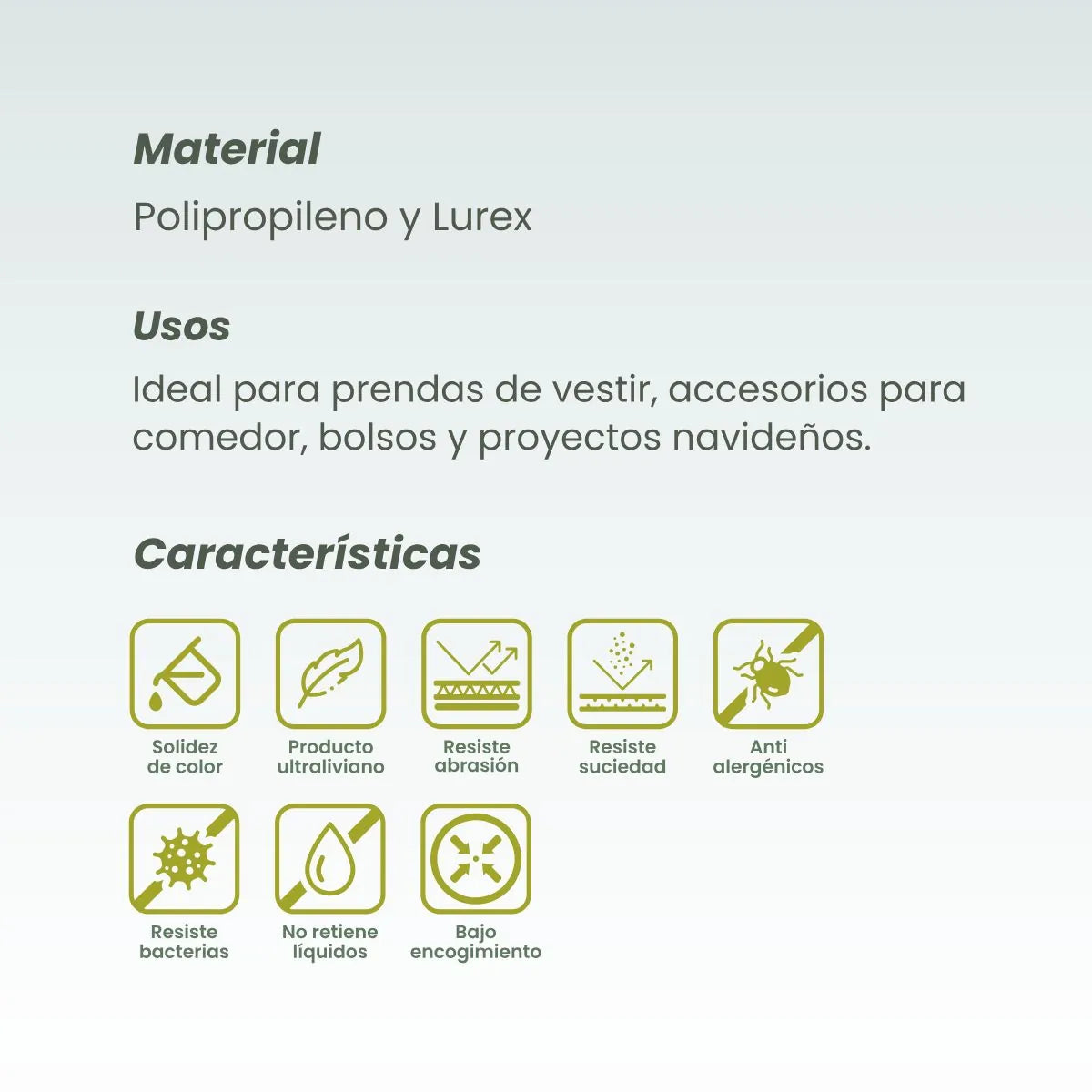 Material

Polipropileno y Lurex

Usos

Ideal para prendas de vestir, accesorios para comedor, bolsos y proyectos navideños.

Características

Solidez
de color

Producto
ultraliviano

Resiste
abrasión

Resiste
suciedad

Anti
alergénicos

Resiste
bacterias

No retiene
líquidos

Bajo
encogimiento